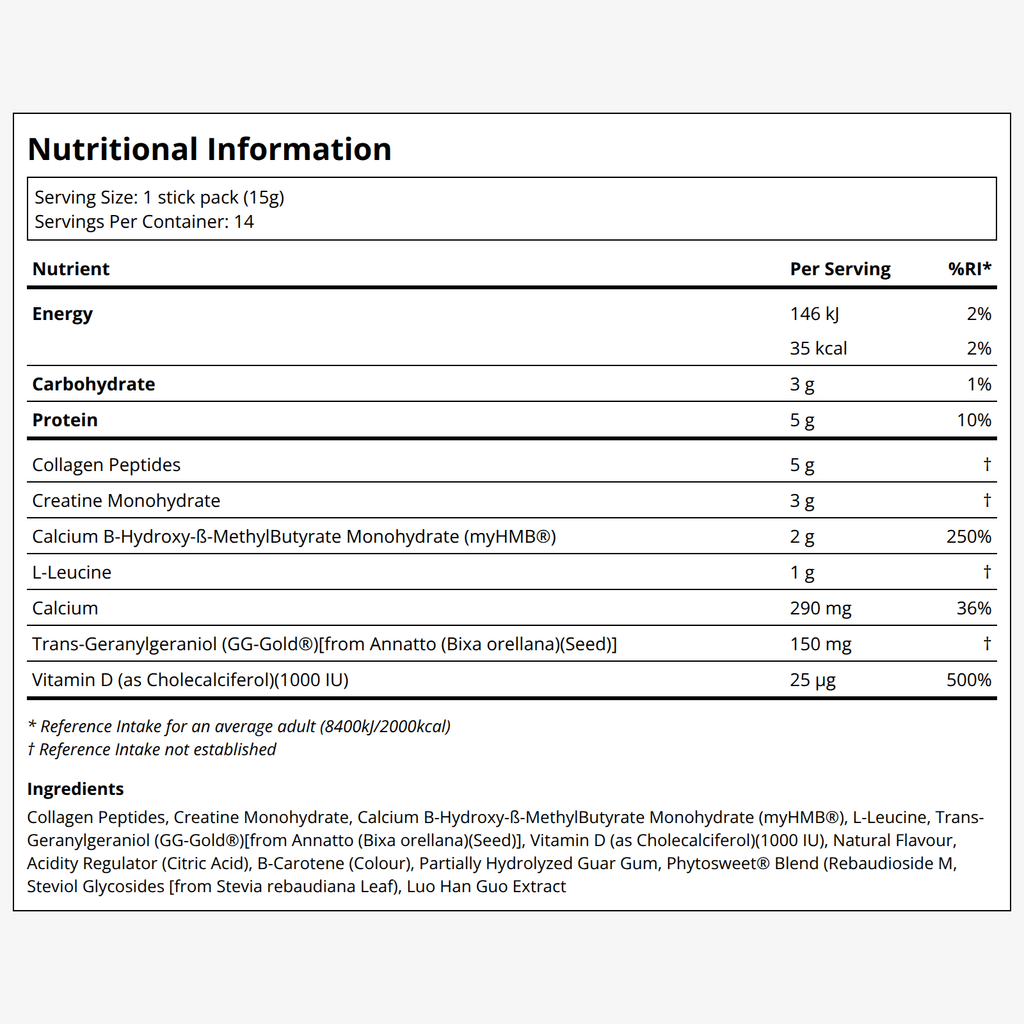 Nutritional Information

Serving Size: 1 stick pack (15g)
Servings Per Container: 14

| Nutrient | Per Serving | %RI* |
|---|---|---|
| Energy | 146 kJ | 2% |
|  | 35 kcal | 2% |
| Carbohydrate | 3 g | 1% |
| Protein | 5 g | 10% |
| Collagen Peptides | 5 g | † |
| Creatine Monohydrate | 3 g | † |
| Calcium B-Hydroxy-ß-MethylButyrate Monohydrate (myHMB®) | 2 g | 250% |
| L-Leucine | 1 g | † |
| Calcium | 290 mg | 36% |
| Trans-Geranylgeraniol (GG-Gold®)[from Annatto (Bixa orellana)(Seed)] | 150 mg | † |
| Vitamin D (as Cholecalciferol)(1000 IU) | 25 µg | 500% |

* Reference Intake for an average adult (8400kJ/2000kcal)
† Reference Intake not established

Ingredients

Collagen Peptides, Creatine Monohydrate, Calcium B-Hydroxy-ß-MethylButyrate Monohydrate (myHMB®), L-Leucine, Trans-Geranylgeraniol (GG-Gold®)[from Annatto (Bixa orellana)(Seed)], Vitamin D (as Cholecalciferol)(1000 IU), Natural Flavour, Acidity Regulator (Citric Acid), B-Carotene (Colour), Partially Hydrolyzed Guar Gum, Phytosweet® Blend (Rebaudioside M, Steviol Glycosides [from Stevia rebaudiana Leaf), Luo Han Guo Extract